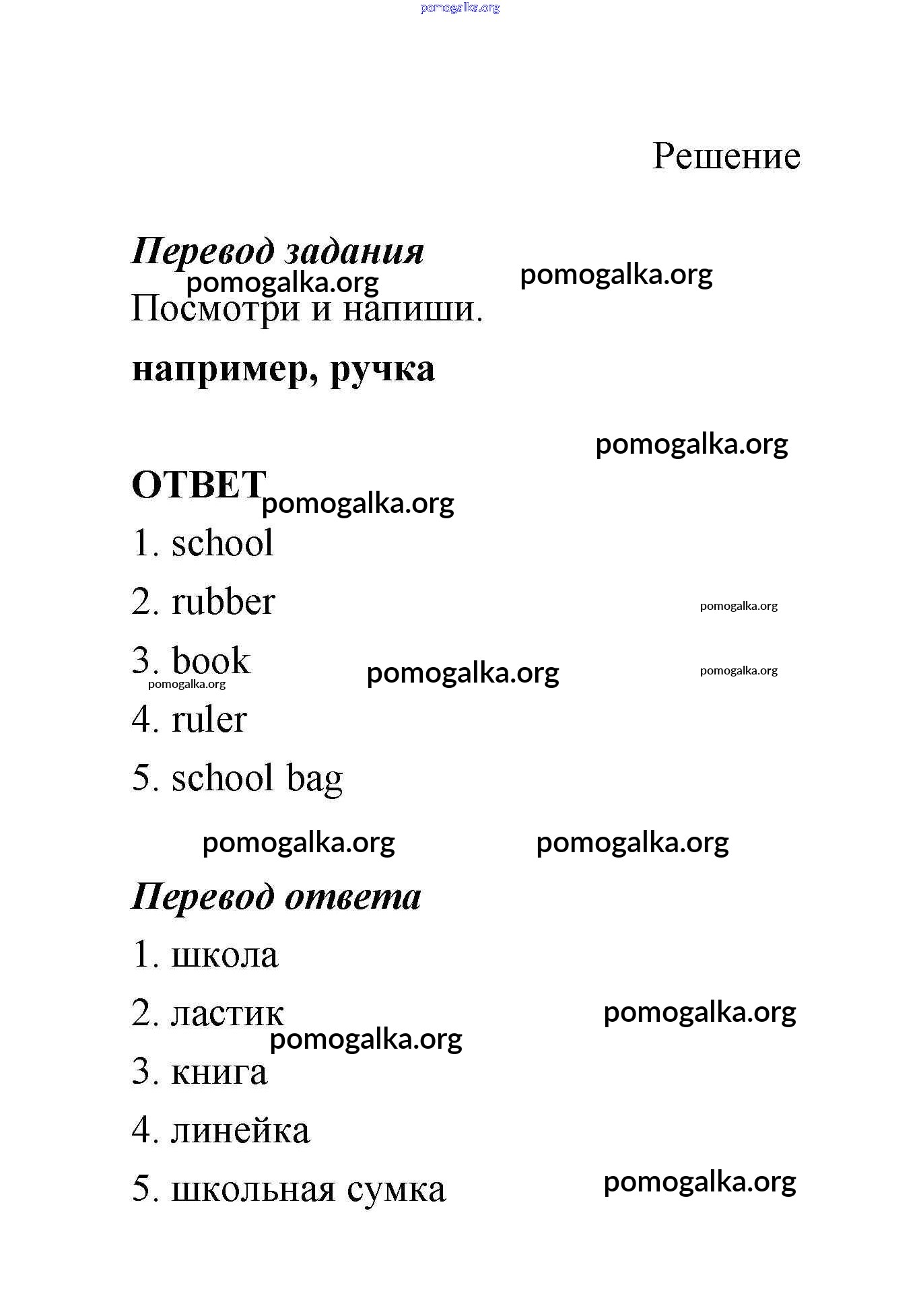 pomogalka.org

Решение

Перевод задания

pomogalka.org pomogalka.org

Посмотри и напиши.

например, ручка

pomogalka.org

ОТВЕТ pomogalka.org

1. school

2. rubber pomogalka.org

3. book pomogalka.org pomogalka.org pomogalka.org

4. ruler

5. school bag

pomogalka.org pomogalka.org

Перевод ответа

1. школа

2. ластик pomogalka.org pomogalka.org

3. книга

4. линейка

5. школьная сумка pomogalka.org